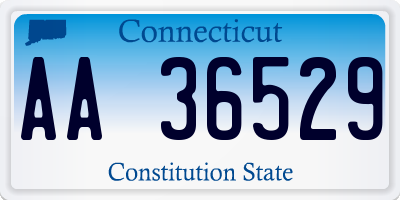 Connecticut

AA 36529

Constitution State